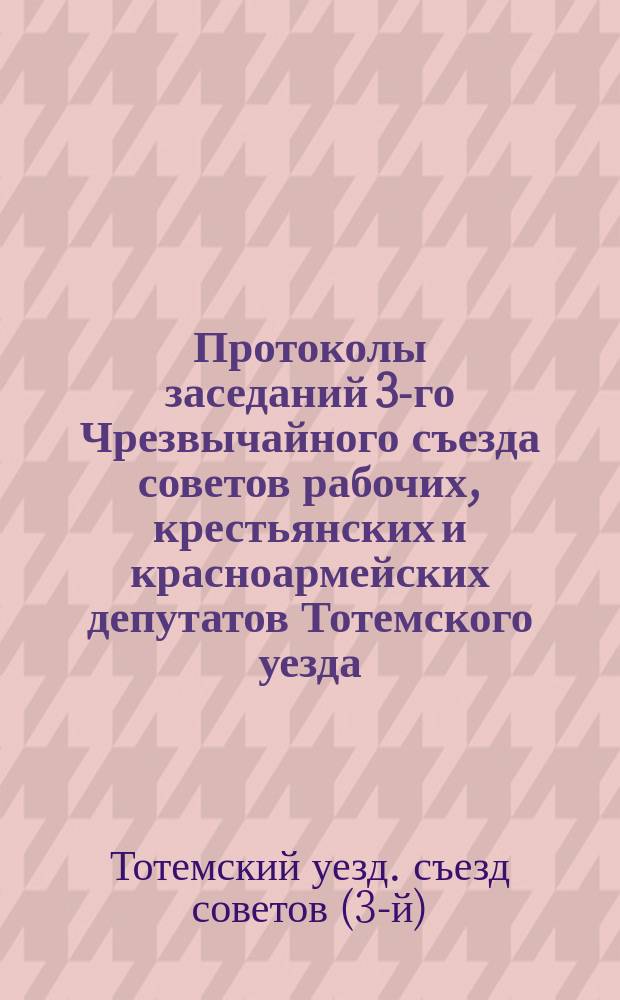 Протоколы заседаний 3-го Чрезвычайного съезда советов рабочих, крестьянских и красноармейских депутатов Тотемского уезда

Тотемский уезд. съезд советов (3-й)